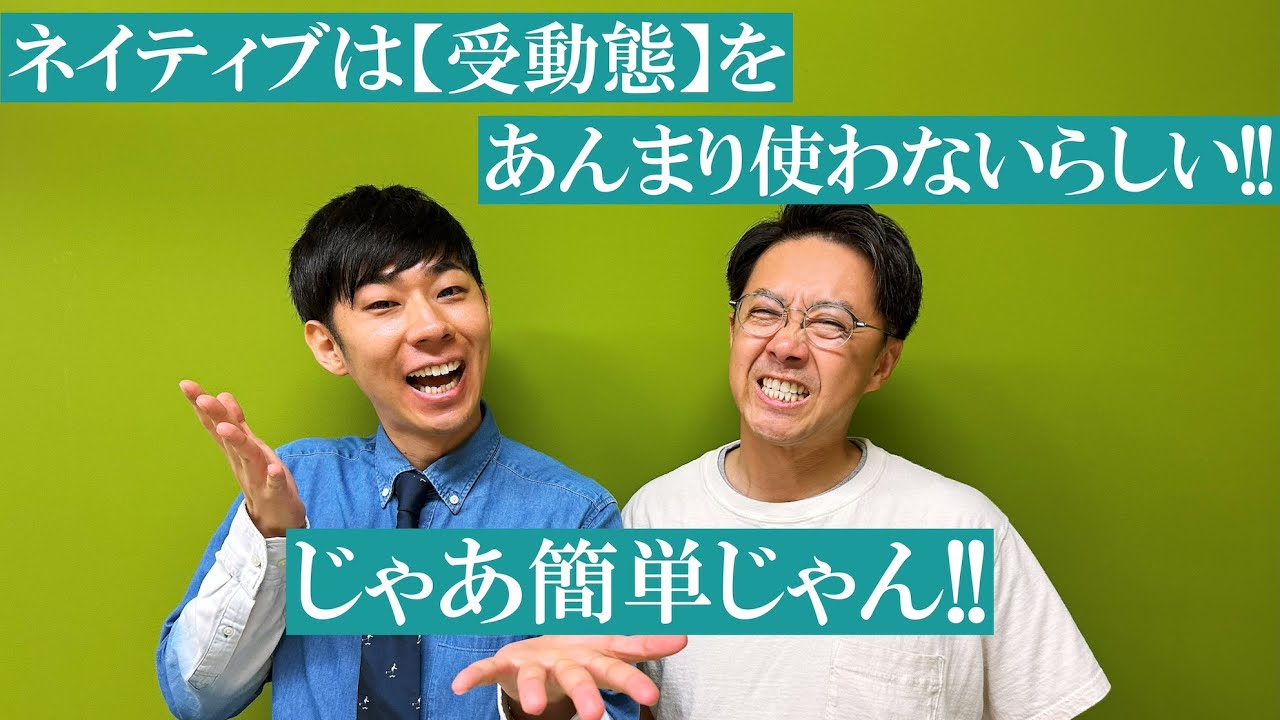 ネイティブは【受動態】を
あんまり使わないらしい!!

じゃあ簡単じゃん!!